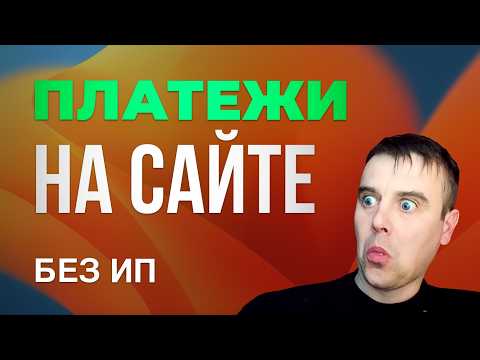 ПЛАТЕЖИ
НА САЙТЕ
БЕЗ ИП